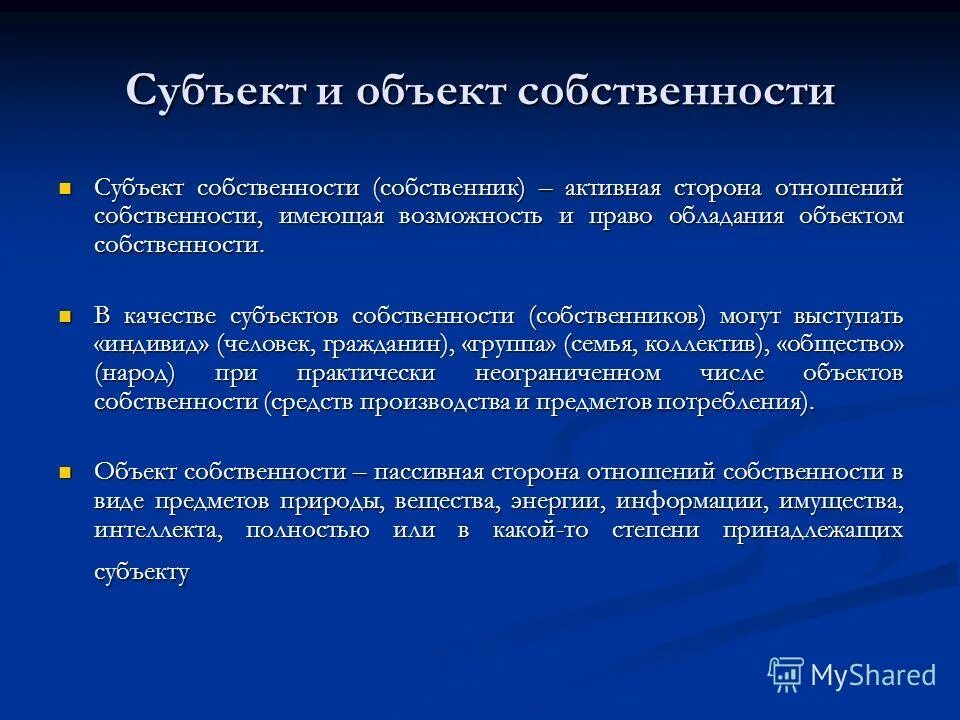 Субъект и объект собственности

Субъект собственности (собственник) – активная сторона отношений собственности, имеющая возможность и право обладания объектом собственности.

В качестве субъектов собственности (собственников) могут выступать «индивид» (человек, гражданин), «группа» (семья, коллектив), «общество» (народ) при практически неограниченном числе объектов собственности (средств производства и предметов потребления).

Объект собственности – пассивная сторона отношений собственности в виде предметов природы, вещества, энергии, информации, имущества, интеллекта, полностью или в какой-то степени принадлежащих субъекту

MyShared